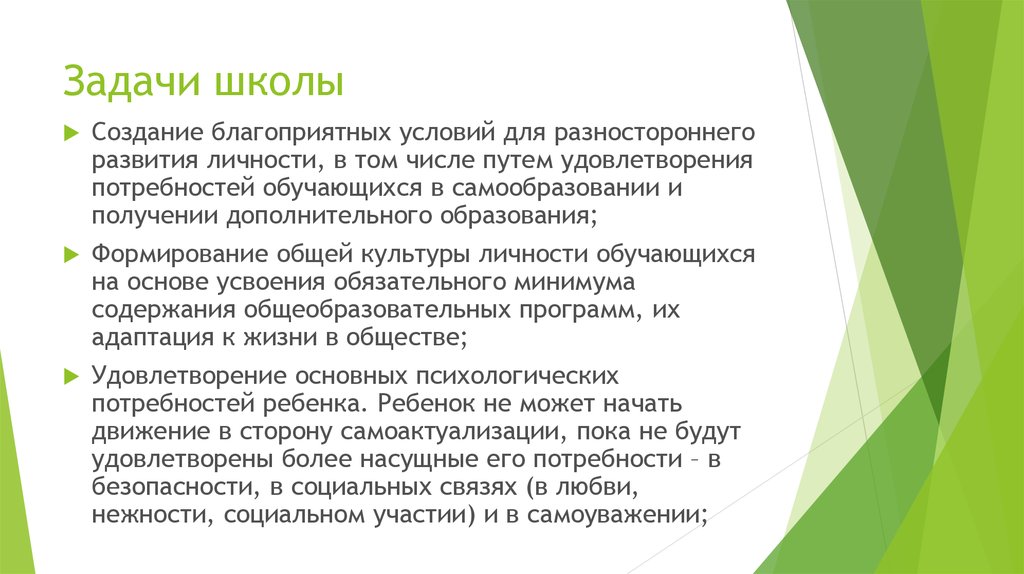 Задачи школы

Создание благоприятных условий для разностороннего развития личности, в том числе путем удовлетворения потребностей обучающихся в самообразовании и получении дополнительного образования;

Формирование общей культуры личности обучающихся на основе усвоения обязательного минимума содержания общеобразовательных программ, их адаптация к жизни в обществе;

Удовлетворение основных психологических потребностей ребенка. Ребенок не может начать движение в сторону самоактуализации, пока не будут удовлетворены более насущные его потребности – в безопасности, в социальных связях (в любви, нежности, социальном участии) и в самоуважении;